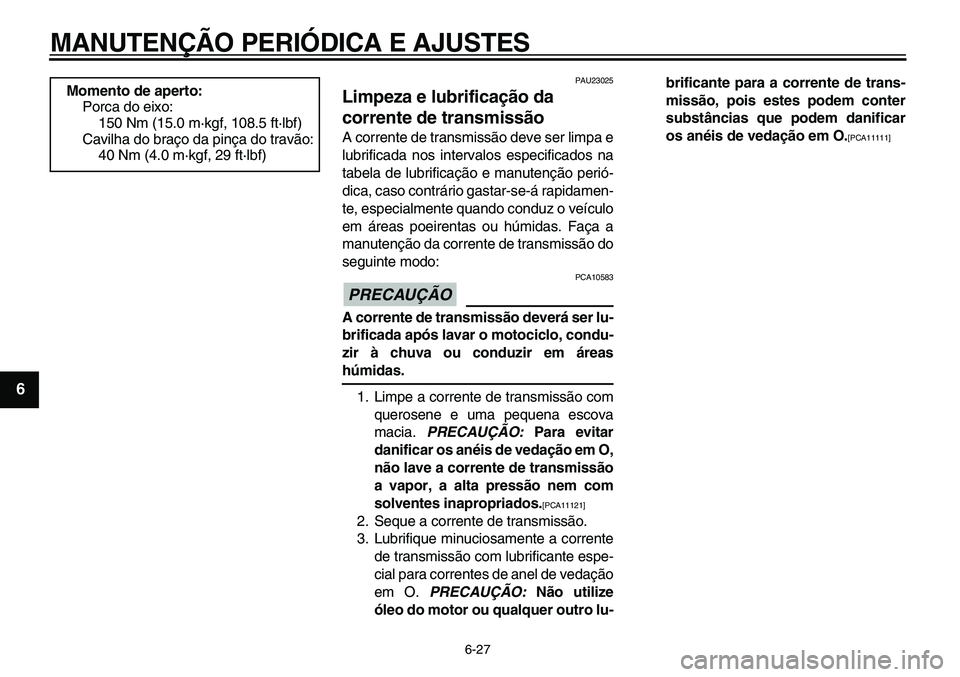 MANUTENÇÃO PERIÓDICA E AJUSTES

Momento de aperto:
Porca do eixo:
150 Nm (15.0 m·kgf, 108.5 ft·lbf)
Cavilha do braço da pinça do travão:
40 Nm (4.0 m·kgf, 29 ft·lbf)

6

PAU23025

Limpeza e lubrificação da corrente de transmissão

A corrente de transmissão deve ser limpa e lubrificada nos intervalos especificados na tabela de lubrificação e manutenção periódica, caso contrário gastar-se-á rapidamente, especialmente quando conduz o veículo em áreas poeirentas ou húmidas. Faça a manutenção da corrente de transmissão do seguinte modo:

PCA10583

PRECAUÇÃO

A corrente de transmissão deverá ser lubrificada após lavar o motociclo, conduzir à chuva ou conduzir em áreas húmidas.

1. Limpe a corrente de transmissão com querosene e uma pequena escova macia. PRECAUÇÃO: Para evitar danificar os anéis de vedação em O, não lave a corrente de transmissão a vapor, a alta pressão nem com solventes inapropriados.[PCA11121]
2. Seque a corrente de transmissão.
3. Lubrifique minuciosamente a corrente de transmissão com lubrificante especial para correntes de anel de vedação em O. PRECAUÇÃO: Não utilize óleo do motor ou qualquer outro lubrificante para a corrente de transmissão, pois estes podem conter substâncias que podem danificar os anéis de vedação em O.[PCA11111]

6-27

carmanualsonline.info